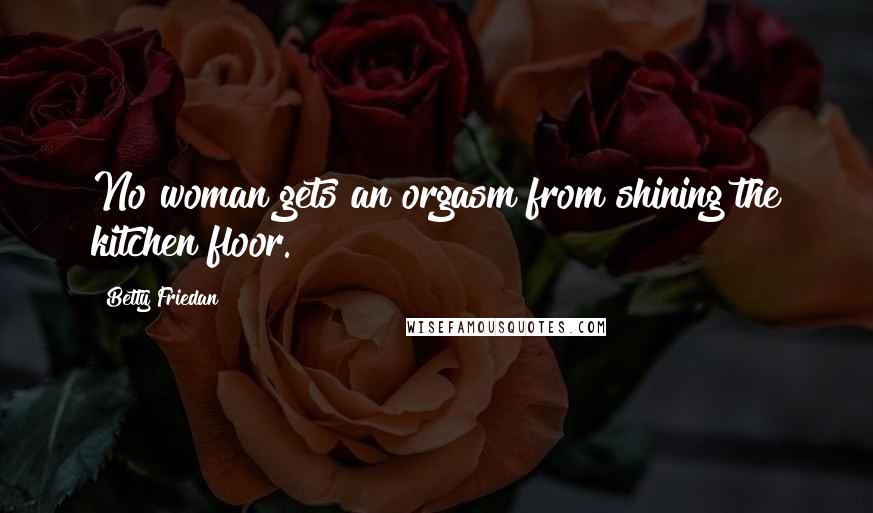 No woman gets an orgasm from shining the kitchen floor.

Betty Friedan

WISEFAMOUSQUOTES.COM